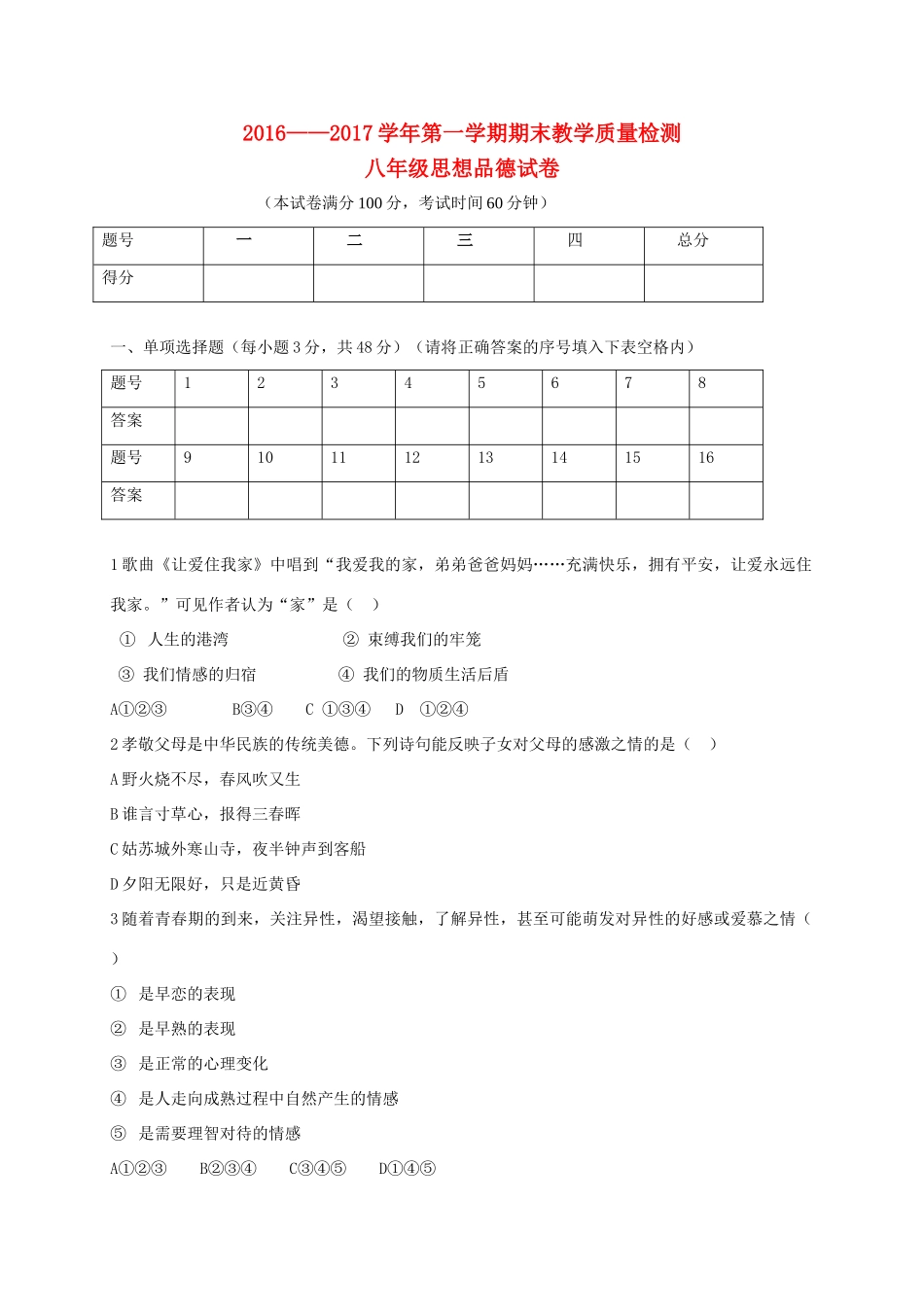 2016——2017 学年第一学期期末教学质量检测

八年级思想品德试卷

（本试卷满分 100 分，考试时间 60 分钟）

| 题号 | 一 | 二 | 三 | 四 | 总分 |
|---|---|---|---|---|---|
| 得分 | | | | | |

一、单项选择题（每小题 3 分，共 48 分）（请将正确答案的序号填入下表空格内）

| 题号 | 1 | 2 | 3 | 4 | 5 | 6 | 7 | 8 |
|---|---|---|---|---|---|---|---|---|
| 答案 | | | | | | | | |
| 题号 | 9 | 10 | 11 | 12 | 13 | 14 | 15 | 16 |
| 答案 | | | | | | | | |

1 歌曲《让爱住我家》中唱到“我爱我的家，弟弟爸爸妈妈……充满快乐，拥有平安，让爱永远住我家。”可见作者认为“家”是（　）

① 人生的港湾　　② 束缚我们的牢笼

③ 我们情感的归宿　　④ 我们的物质生活后盾

A①②③　　B③④　C ①③④　D ①②④

2 孝敬父母是中华民族的传统美德。下列诗句能反映子女对父母的感激之情的是（　）

A 野火烧不尽，春风吹又生

B 谁言寸草心，报得三春晖

C 姑苏城外寒山寺，夜半钟声到客船

D 夕阳无限好，只是近黄昏

3 随着青春期的到来，关注异性，渴望接触，了解异性，甚至可能萌发对异性的好感或爱慕之情（　）

① 是早恋的表现

② 是早熟的表现

③ 是正常的心理变化

④ 是人走向成熟过程中自然产生的情感

⑤ 是需要理智对待的情感

A①②③　B②③④　C③④⑤　D①④⑤